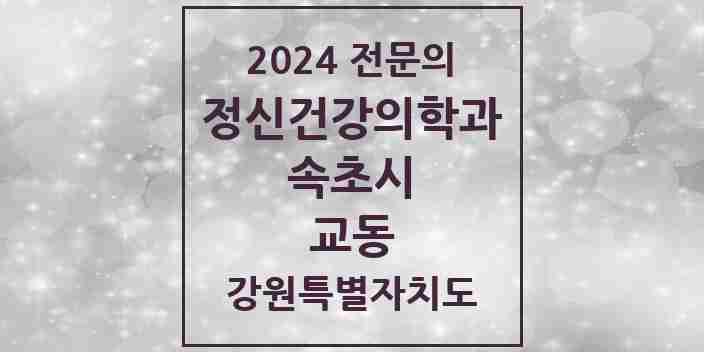 2024 전문의
정신건강의학과
속초시
교동
강원특별자치도